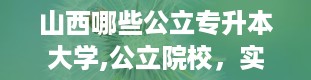 山西哪些公立专升本大学,公立院校，实